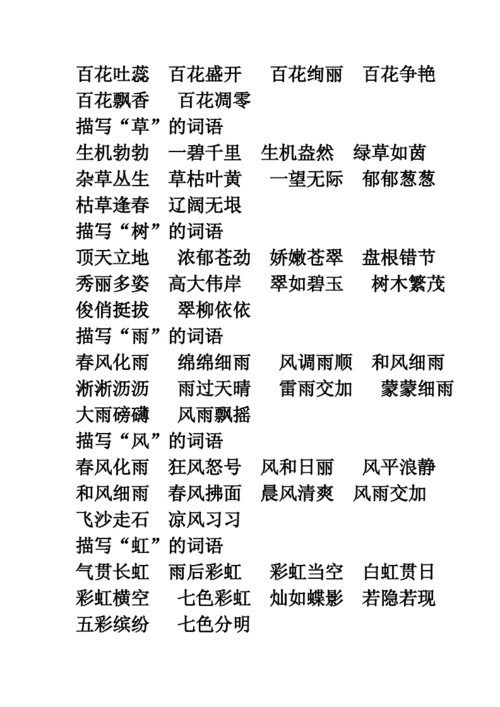 百花吐蕊　百花盛开　百花绚丽　百花争艳
百花飘香　百花凋零
描写“草”的词语
生机勃勃　一碧千里　生机盎然　绿草如茵
杂草丛生　草枯叶黄　一望无际　郁郁葱葱
枯草逢春　辽阔无垠
描写“树”的词语
顶天立地　浓郁苍劲　娇嫩苍翠　盘根错节
秀丽多姿　高大伟岸　翠如碧玉　树木繁茂
俊俏挺拔　翠柳依依
描写“雨”的词语
春风化雨　绵绵细雨　风调雨顺　和风细雨
淅淅沥沥　雨过天晴　雷雨交加　蒙蒙细雨
大雨磅礴　风雨飘摇
描写“风”的词语
春风化雨　狂风怒号　风和日丽　风平浪静
和风细雨　春风拂面　晨风清爽　风雨交加
飞沙走石　凉风习习
描写“虹”的词语
气贯长虹　雨后彩虹　彩虹当空　白虹贯日
彩虹横空　七色彩虹　灿如蝶影　若隐若现
五彩缤纷　七色分明